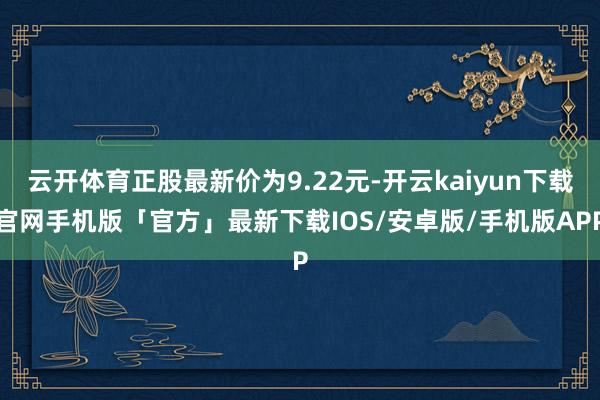 云开体育正股最新价为9.22元-开云kaiyun下载官网手机版「官方」最新下载IOS/安卓版/手机版APP